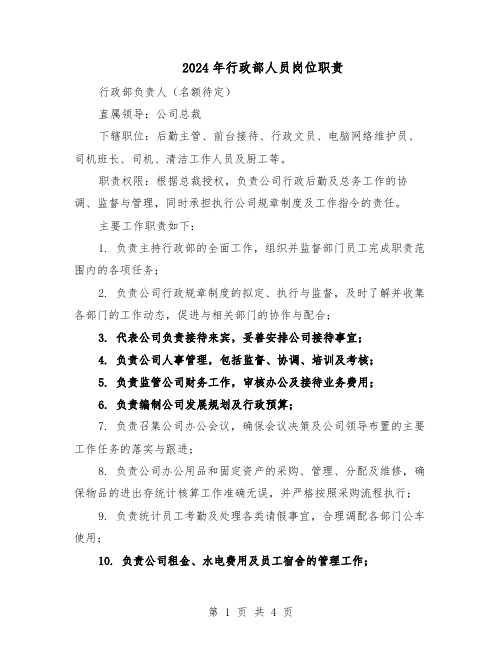 2024年行政部人员岗位职责

行政部负责人（名额待定）

直属领导：公司总裁

下辖职位：后勤主管、前台接待、行政文员、电脑网络维护员、司机班长、司机、清洁工作人员及厨工等。

职责权限：根据总裁授权，负责公司行政后勤及总务工作的协调、监督与管理，同时承担执行公司规章制度及工作指令的责任。

主要工作职责如下：

1. 负责主持行政部的全面工作，组织并监督部门员工完成职责范围内的各项任务；

2. 负责公司行政规章制度的拟定、执行与监督，及时了解并收集各部门的工作动态，促进与相关部门的协作与配合；

3. 代表公司负责接待来宾，妥善安排公司接待事宜；

4. 负责公司人事管理，包括监督、协调、培训及考核；

5. 负责监管公司财务工作，审核办公及接待业务费用；

6. 负责编制公司发展规划及行政预算；

7. 负责召集公司办公会议，确保会议决策及公司领导布置的主要工作任务的落实与跟进；

8. 负责公司办公用品和固定资产的采购、管理、分配及维修，确保物品的进出存统计核算工作准确无误，并严格按照采购流程执行；

9. 负责统计员工考勤及处理各类请假事宜，合理调配各部门公车使用；

10. 负责公司租金、水电费用及员工宿舍的管理工作；

第 1 页 共 4 页